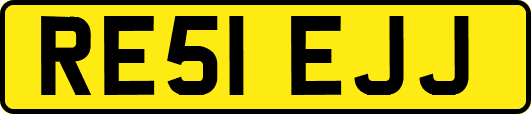 RE51 EJJ